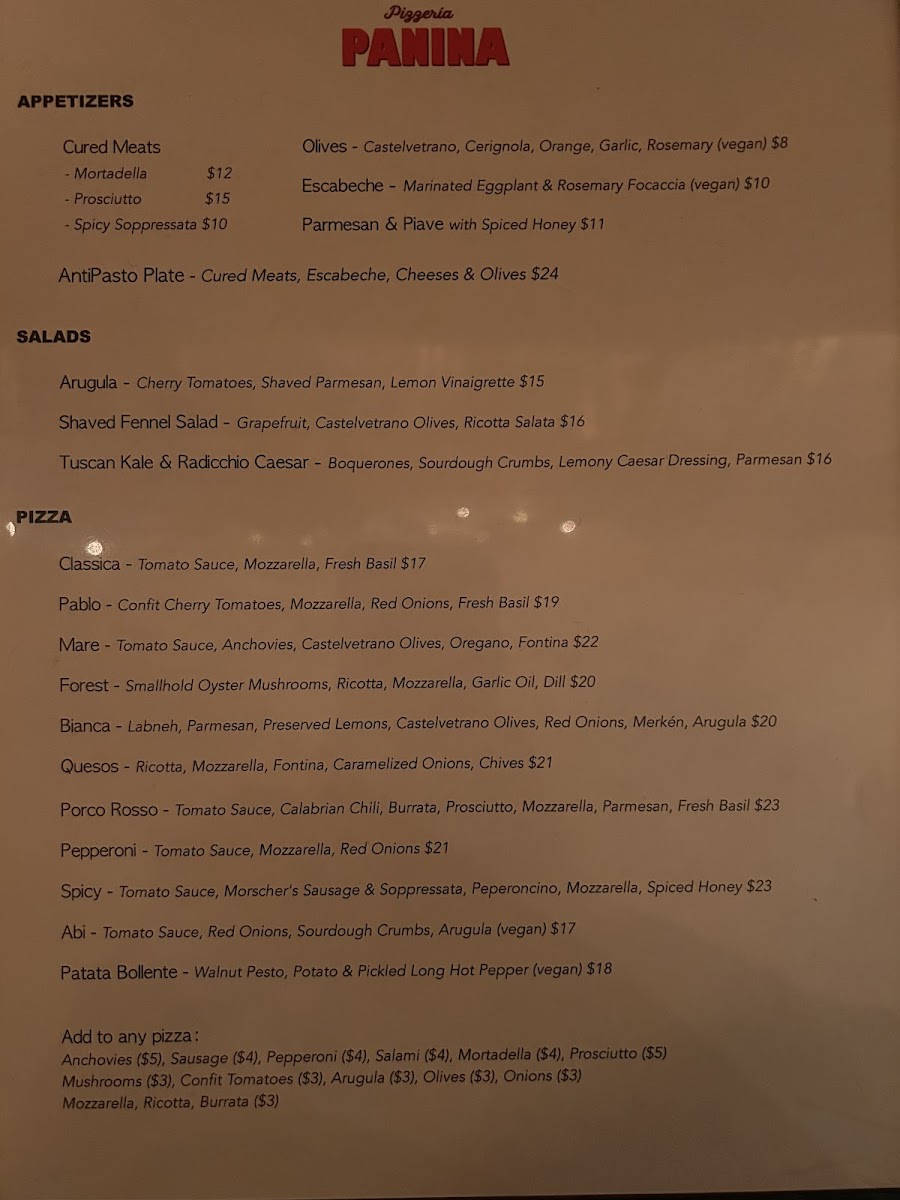 Pizzeria
PANINA

APPETIZERS

Cured Meats
- Mortadella $12
- Prosciutto $15
- Spicy Soppressata $10

Olives - Castelvetrano, Cerignola, Orange, Garlic, Rosemary (vegan) $8

Escabeche - Marinated Eggplant & Rosemary Focaccia (vegan) $10

Parmesan & Piave with Spiced Honey $11

AntiPasto Plate - Cured Meats, Escabeche, Cheeses & Olives $24

SALADS

Arugula - Cherry Tomatoes, Shaved Parmesan, Lemon Vinaigrette $15

Shaved Fennel Salad - Grapefruit, Castelvetrano Olives, Ricotta Salata $16

Tuscan Kale & Radicchio Caesar - Boquerones, Sourdough Crumbs, Lemony Caesar Dressing, Parmesan $16

PIZZA

Classica - Tomato Sauce, Mozzarella, Fresh Basil $17

Pablo - Confit Cherry Tomatoes, Mozzarella, Red Onions, Fresh Basil $19

Mare - Tomato Sauce, Anchovies, Castelvetrano Olives, Oregano, Fontina $22

Forest - Smallhold Oyster Mushrooms, Ricotta, Mozzarella, Garlic Oil, Dill $20

Bianca - Labneh, Parmesan, Preserved Lemons, Castelvetrano Olives, Red Onions, Merkén, Arugula $20

Quesos - Ricotta, Mozzarella, Fontina, Caramelized Onions, Chives $21

Porco Rosso - Tomato Sauce, Calabrian Chili, Burrata, Prosciutto, Mozzarella, Parmesan, Fresh Basil $23

Pepperoni - Tomato Sauce, Mozzarella, Red Onions $21

Spicy - Tomato Sauce, Morscher's Sausage & Soppressata, Peperoncino, Mozzarella, Spiced Honey $23

Abi - Tomato Sauce, Red Onions, Sourdough Crumbs, Arugula (vegan) $17

Patata Bollente - Walnut Pesto, Potato & Pickled Long Hot Pepper (vegan) $18

Add to any pizza:
Anchovies ($5), Sausage ($4), Pepperoni ($4), Salami ($4), Mortadella ($4), Prosciutto ($5)
Mushrooms ($3), Confit Tomatoes ($3), Arugula ($3), Olives ($3), Onions ($3)
Mozzarella, Ricotta, Burrata ($3)